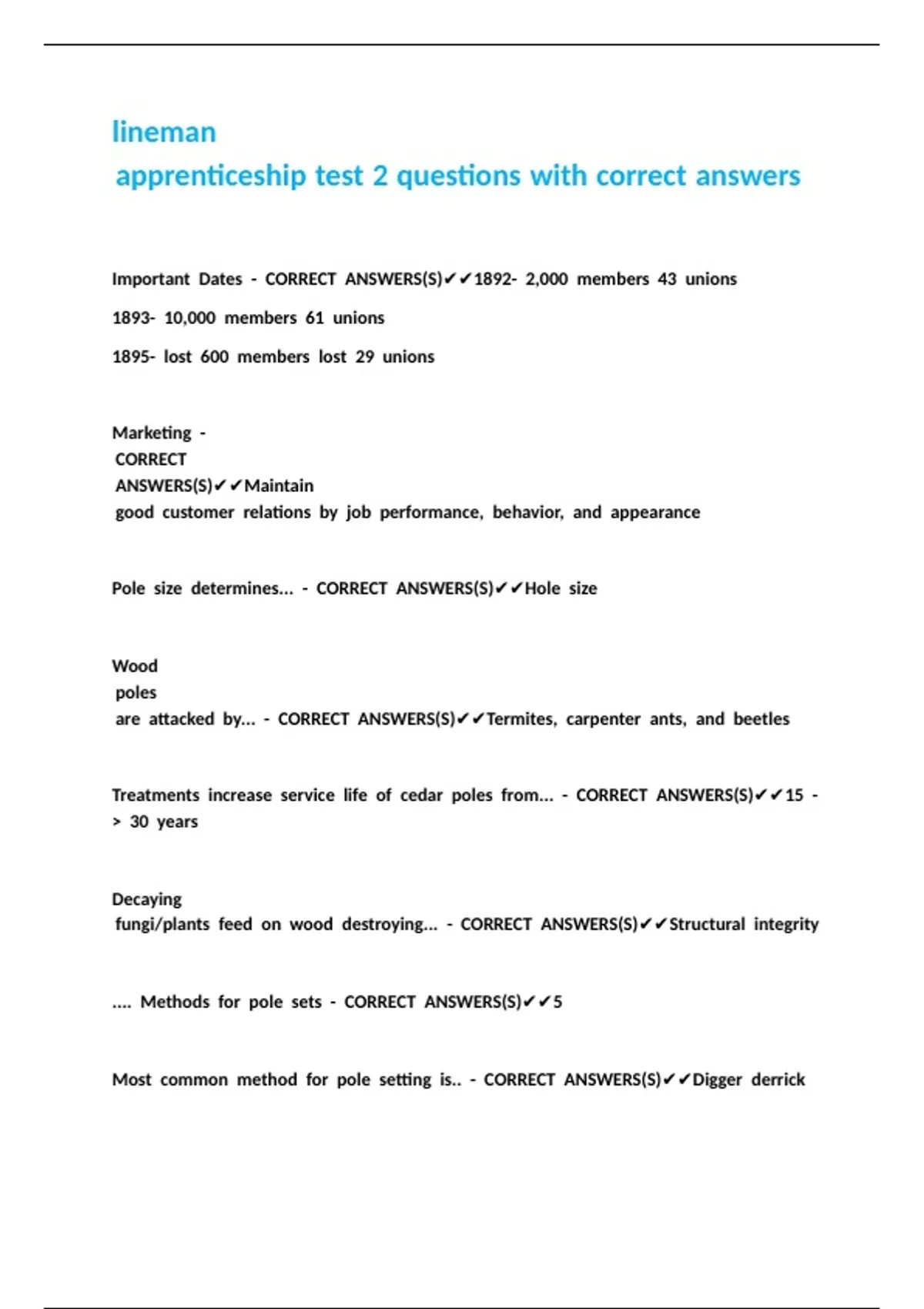 lineman
apprenticeship test 2 questions with correct answers

Important Dates - CORRECT ANSWERS(S)✔✔1892- 2,000 members 43 unions

1893- 10,000 members 61 unions

1895- lost 600 members lost 29 unions

Marketing - CORRECT ANSWERS(S)✔✔Maintain good customer relations by job performance, behavior, and appearance

Pole size determines... - CORRECT ANSWERS(S)✔✔Hole size

Wood poles are attacked by... - CORRECT ANSWERS(S)✔✔Termites, carpenter ants, and beetles

Treatments increase service life of cedar poles from... - CORRECT ANSWERS(S)✔✔15 -> 30 years

Decaying fungi/plants feed on wood destroying... - CORRECT ANSWERS(S)✔✔Structural integrity

.... Methods for pole sets - CORRECT ANSWERS(S)✔✔5

Most common method for pole setting is.. - CORRECT ANSWERS(S)✔✔Digger derrick